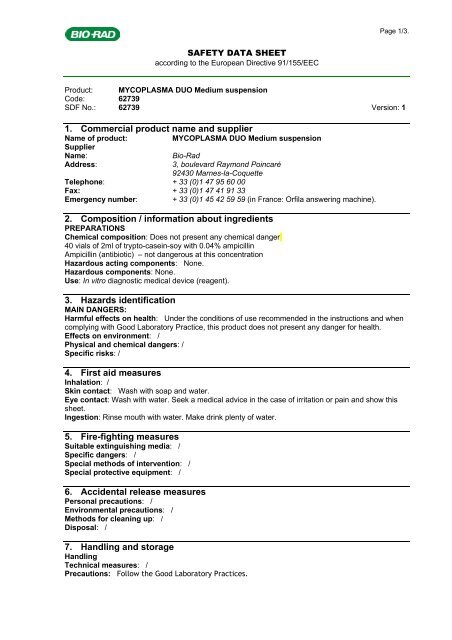 BIO-RAD

Page 1/3.

SAFETY DATA SHEET
according to the European Directive 91/155/EEC

Product: MYCOPLASMA DUO Medium suspension
Code: 62739
SDF No.: 62739
Version: 1

1. Commercial product name and supplier
Name of product: MYCOPLASMA DUO Medium suspension
Supplier
Name: Bio-Rad
Address: 3, boulevard Raymond Poincaré
92430 Marnes-la-Coquette
Telephone: + 33 (0)1 47 95 60 00
Fax: + 33 (0)1 47 41 91 33
Emergency number: + 33 (0)1 45 42 59 59 (in France: Orfila answering machine).

2. Composition / information about ingredients
PREPARATIONS
Chemical composition: Does not present any chemical danger
40 vials of 2ml of trypto-casein-soy with 0.04% ampicillin
Ampicillin (antibiotic) – not dangerous at this concentration
Hazardous acting components: None.
Hazardous components: None.
Use: In vitro diagnostic medical device (reagent).

3. Hazards identification
MAIN DANGERS:
Harmful effects on health: Under the conditions of use recommended in the instructions and when complying with Good Laboratory Practice, this product does not present any danger for health.
Effects on environment: /
Physical and chemical dangers: /
Specific risks: /

4. First aid measures
Inhalation: /
Skin contact: Wash with soap and water.
Eye contact: Wash with water. Seek a medical advice in the case of irritation or pain and show this sheet.
Ingestion: Rinse mouth with water. Make drink plenty of water.

5. Fire-fighting measures
Suitable extinguishing media: /
Specific dangers: /
Special methods of intervention: /
Special protective equipment: /

6. Accidental release measures
Personal precautions: /
Environmental precautions: /
Methods for cleaning up: /
Disposal: /

7. Handling and storage
Handling
Technical measures: /
Precautions: Follow the Good Laboratory Practices.